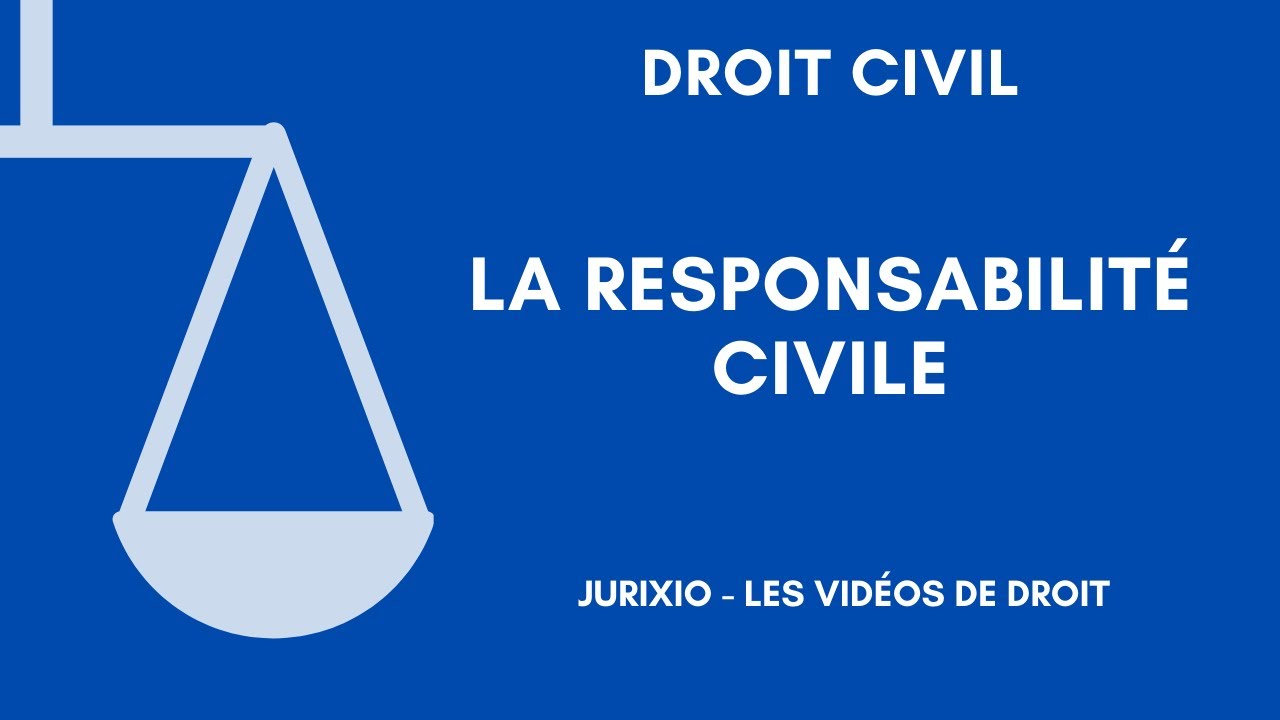 DROIT CIVIL

LA RESPONSABILITÉ CIVILE

JURIXIO - LES VIDÉOS DE DROIT